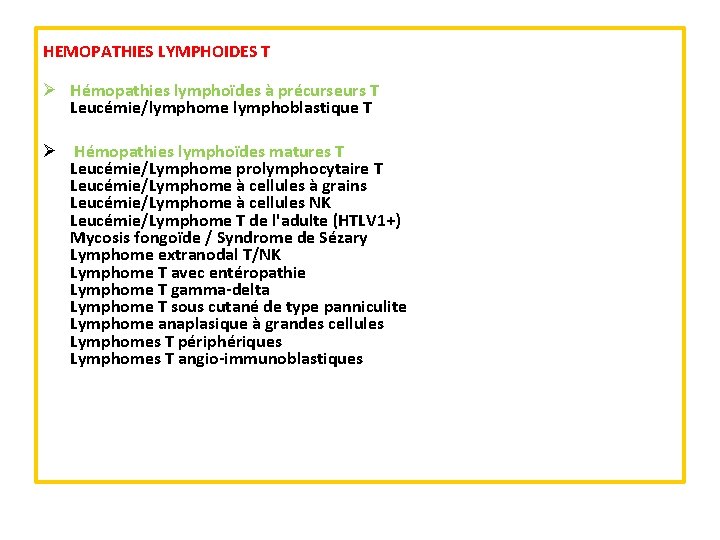 HEMOPATHIES LYMPHOIDES T

➢ Hémopathies lymphoïdes à précurseurs T
Leucémie/lymphome lymphoblastique T

➢ Hémopathies lymphoïdes matures T
Leucémie/Lymphome prolymphocytaire T
Leucémie/Lymphome à cellules à grains
Leucémie/Lymphome à cellules NK
Leucémie/Lymphome T de l'adulte (HTLV1+)
Mycosis fongoïde / Syndrome de Sézary
Lymphome extranodal T/NK
Lymphome T avec entéropathie
Lymphome T gamma-delta
Lymphome T sous cutané de type panniculite
Lymphome anaplasique à grandes cellules
Lymphomes T périphériques
Lymphomes T angio-immunoblastiques